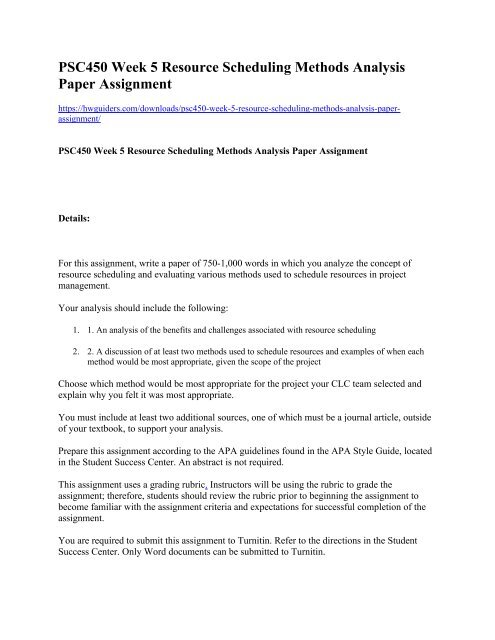 PSC450 Week 5 Resource Scheduling Methods Analysis Paper Assignment

https://hwguiders.com/downloads/psc450-week-5-resource-scheduling-methods-analysis-paper-assignment/

PSC450 Week 5 Resource Scheduling Methods Analysis Paper Assignment

Details:

For this assignment, write a paper of 750-1,000 words in which you analyze the concept of resource scheduling and evaluating various methods used to schedule resources in project management.

Your analysis should include the following:

1. 1. An analysis of the benefits and challenges associated with resource scheduling

2. 2. A discussion of at least two methods used to schedule resources and examples of when each method would be most appropriate, given the scope of the project

Choose which method would be most appropriate for the project your CLC team selected and explain why you felt it was most appropriate.

You must include at least two additional sources, one of which must be a journal article, outside of your textbook, to support your analysis.

Prepare this assignment according to the APA guidelines found in the APA Style Guide, located in the Student Success Center. An abstract is not required.

This assignment uses a grading rubric. Instructors will be using the rubric to grade the assignment; therefore, students should review the rubric prior to beginning the assignment to become familiar with the assignment criteria and expectations for successful completion of the assignment.

You are required to submit this assignment to Turnitin. Refer to the directions in the Student Success Center. Only Word documents can be submitted to Turnitin.